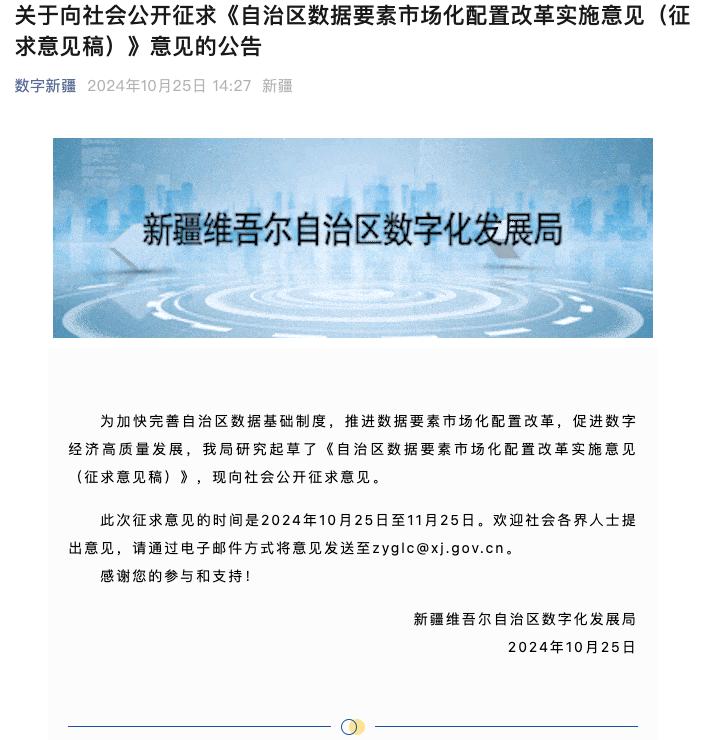 关于向社会公开征求《自治区数据要素市场化配置改革实施意见（征求意见稿）》意见的公告

数字新疆 2024年10月25日 14:27 新疆

新疆维吾尔自治区数字化发展局

为加快完善自治区数据基础制度，推进数据要素市场化配置改革，促进数字经济高质量发展，我局研究起草了《自治区数据要素市场化配置改革实施意见（征求意见稿）》，现向社会公开征求意见。

此次征求意见的时间是2024年10月25日至11月25日。欢迎社会各界人士提出意见，请通过电子邮件方式将意见发送至zyglc@xj.gov.cn。

感谢您的参与和支持！

新疆维吾尔自治区数字化发展局
2024年10月25日